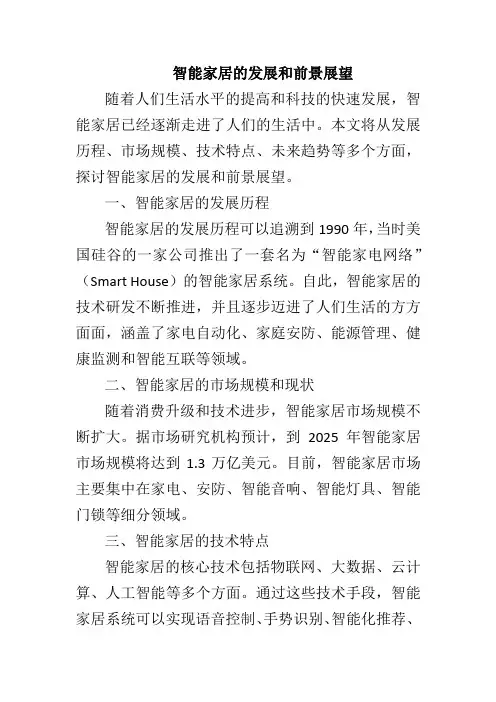 智能家居的发展和前景展望

随着人们生活水平的提高和科技的快速发展，智能家居已经逐渐走进了人们的生活中。本文将从发展历程、市场规模、技术特点、未来趋势等多个方面，探讨智能家居的发展和前景展望。

一、智能家居的发展历程

智能家居的发展历程可以追溯到 1990 年，当时美国硅谷的一家公司推出了一套名为“智能家电网络”（Smart House）的智能家居系统。自此，智能家居的技术研发不断推进，并且逐步迈进了人们生活的方方面面，涵盖了家电自动化、家庭安防、能源管理、健康监测和智能互联等领域。

二、智能家居的市场规模和现状

随着消费升级和技术进步，智能家居市场规模不断扩大。据市场研究机构预计，到 2025 年智能家居市场规模将达到 1.3 万亿美元。目前，智能家居市场主要集中在家电、安防、智能音响、智能灯具、智能门锁等细分领域。

三、智能家居的技术特点

智能家居的核心技术包括物联网、大数据、云计算、人工智能等多个方面。通过这些技术手段，智能家居系统可以实现语音控制、手势识别、智能化推荐、